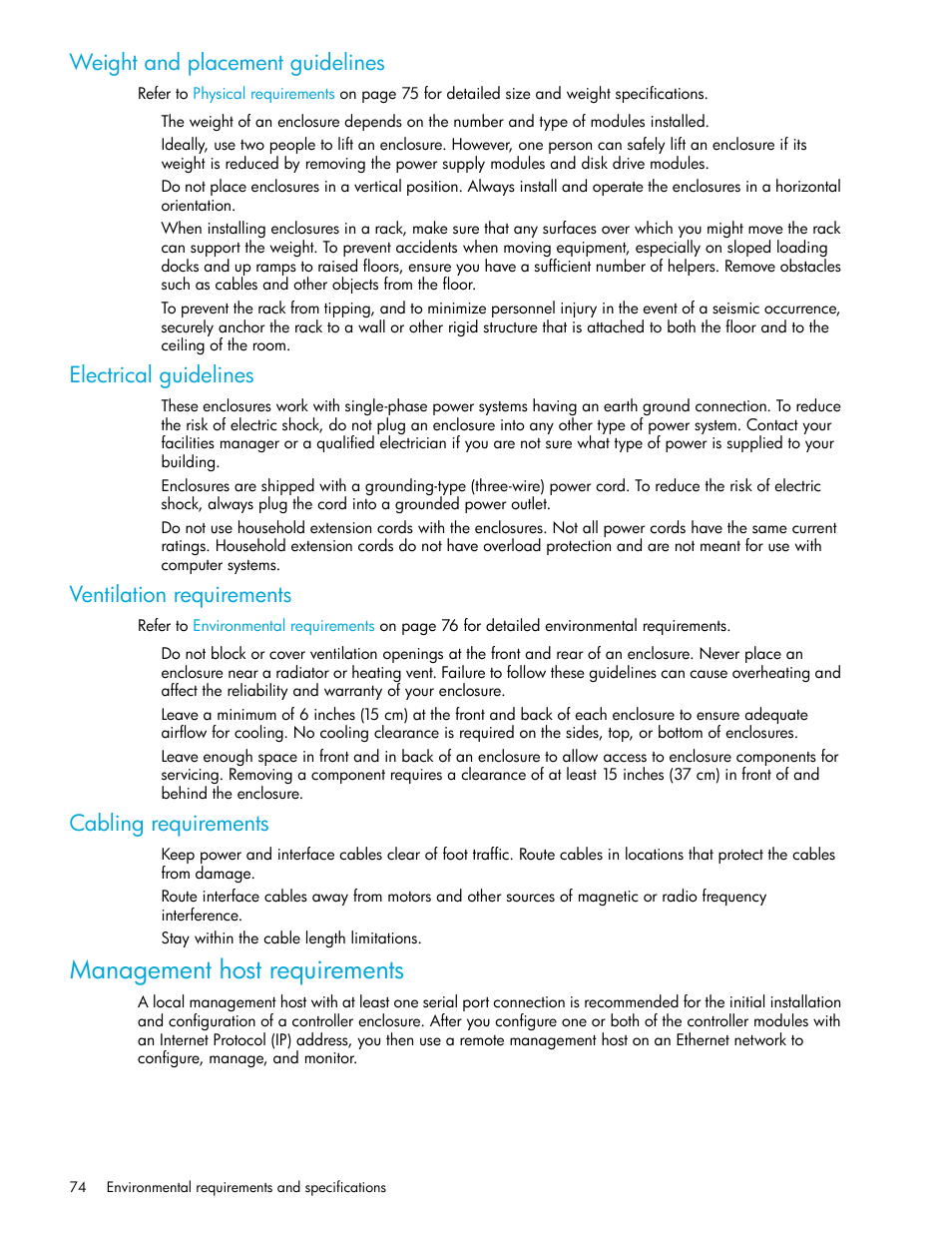 Weight and placement guidelines

Refer to Physical requirements on page 75 for detailed size and weight specifications.

The weight of an enclosure depends on the number and type of modules installed.

Ideally, use two people to lift an enclosure. However, one person can safely lift an enclosure if its weight is reduced by removing the power supply modules and disk drive modules.

Do not place enclosures in a vertical position. Always install and operate the enclosures in a horizontal orientation.

When installing enclosures in a rack, make sure that any surfaces over which you might move the rack can support the weight. To prevent accidents when moving equipment, especially on sloped loading docks and up ramps to raised floors, ensure you have a sufficient number of helpers. Remove obstacles such as cables and other objects from the floor.

To prevent the rack from tipping, and to minimize personnel injury in the event of a seismic occurrence, securely anchor the rack to a wall or other rigid structure that is attached to both the floor and to the ceiling of the room.

Electrical guidelines

These enclosures work with single-phase power systems having an earth ground connection. To reduce the risk of electric shock, do not plug an enclosure into any other type of power system. Contact your facilities manager or a qualified electrician if you are not sure what type of power is supplied to your building.

Enclosures are shipped with a grounding-type (three-wire) power cord. To reduce the risk of electric shock, always plug the cord into a grounded power outlet.

Do not use household extension cords with the enclosures. Not all power cords have the same current ratings. Household extension cords do not have overload protection and are not meant for use with computer systems.

Ventilation requirements

Refer to Environmental requirements on page 76 for detailed environmental requirements.

Do not block or cover ventilation openings at the front and rear of an enclosure. Never place an enclosure near a radiator or heating vent. Failure to follow these guidelines can cause overheating and affect the reliability and warranty of your enclosure.

Leave a minimum of 6 inches (15 cm) at the front and back of each enclosure to ensure adequate airflow for cooling. No cooling clearance is required on the sides, top, or bottom of enclosures.

Leave enough space in front and in back of an enclosure to allow access to enclosure components for servicing. Removing a component requires a clearance of at least 15 inches (37 cm) in front of and behind the enclosure.

Cabling requirements

Keep power and interface cables clear of foot traffic. Route cables in locations that protect the cables from damage.

Route interface cables away from motors and other sources of magnetic or radio frequency interference.

Stay within the cable length limitations.

Management host requirements

A local management host with at least one serial port connection is recommended for the initial installation and configuration of a controller enclosure. After you configure one or both of the controller modules with an Internet Protocol (IP) address, you then use a remote management host on an Ethernet network to configure, manage, and monitor.

74 Environmental requirements and specifications